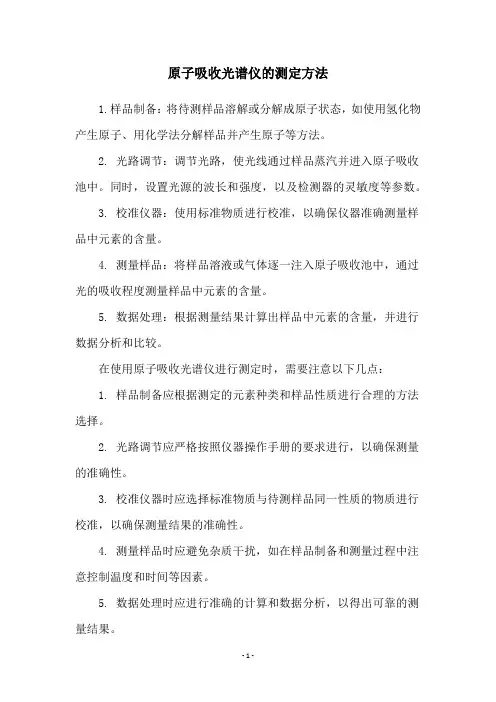 原子吸收光谱仪的测定方法

1.样品制备：将待测样品溶解或分解成原子状态，如使用氢化物产生原子、用化学法分解样品并产生原子等方法。

2. 光路调节：调节光路，使光线通过样品蒸汽并进入原子吸收池中。同时，设置光源的波长和强度，以及检测器的灵敏度等参数。

3. 校准仪器：使用标准物质进行校准，以确保仪器准确测量样品中元素的含量。

4. 测量样品：将样品溶液或气体逐一注入原子吸收池中，通过光的吸收程度测量样品中元素的含量。

5. 数据处理：根据测量结果计算出样品中元素的含量，并进行数据分析和比较。

在使用原子吸收光谱仪进行测定时，需要注意以下几点：

1. 样品制备应根据测定的元素种类和样品性质进行合理的方法选择。

2. 光路调节应严格按照仪器操作手册的要求进行，以确保测量的准确性。

3. 校准仪器时应选择标准物质与待测样品同一性质的物质进行校准，以确保测量结果的准确性。

4. 测量样品时应避免杂质干扰，如在样品制备和测量过程中注意控制温度和时间等因素。

5. 数据处理时应进行准确的计算和数据分析，以得出可靠的测量结果。

- 1 -